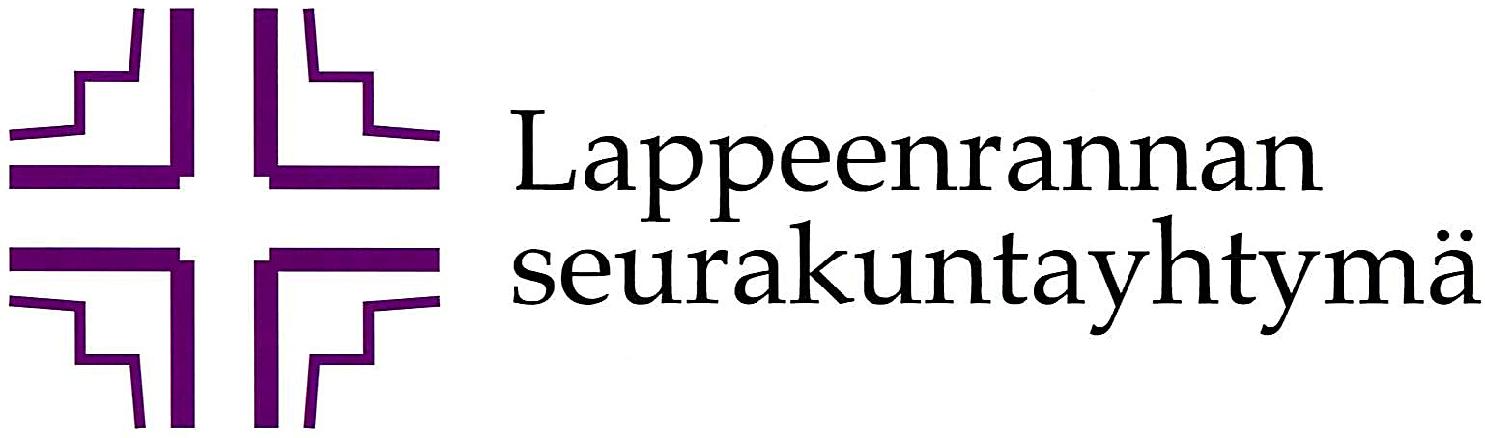 Lappeenrannan
seurakuntayhtymä